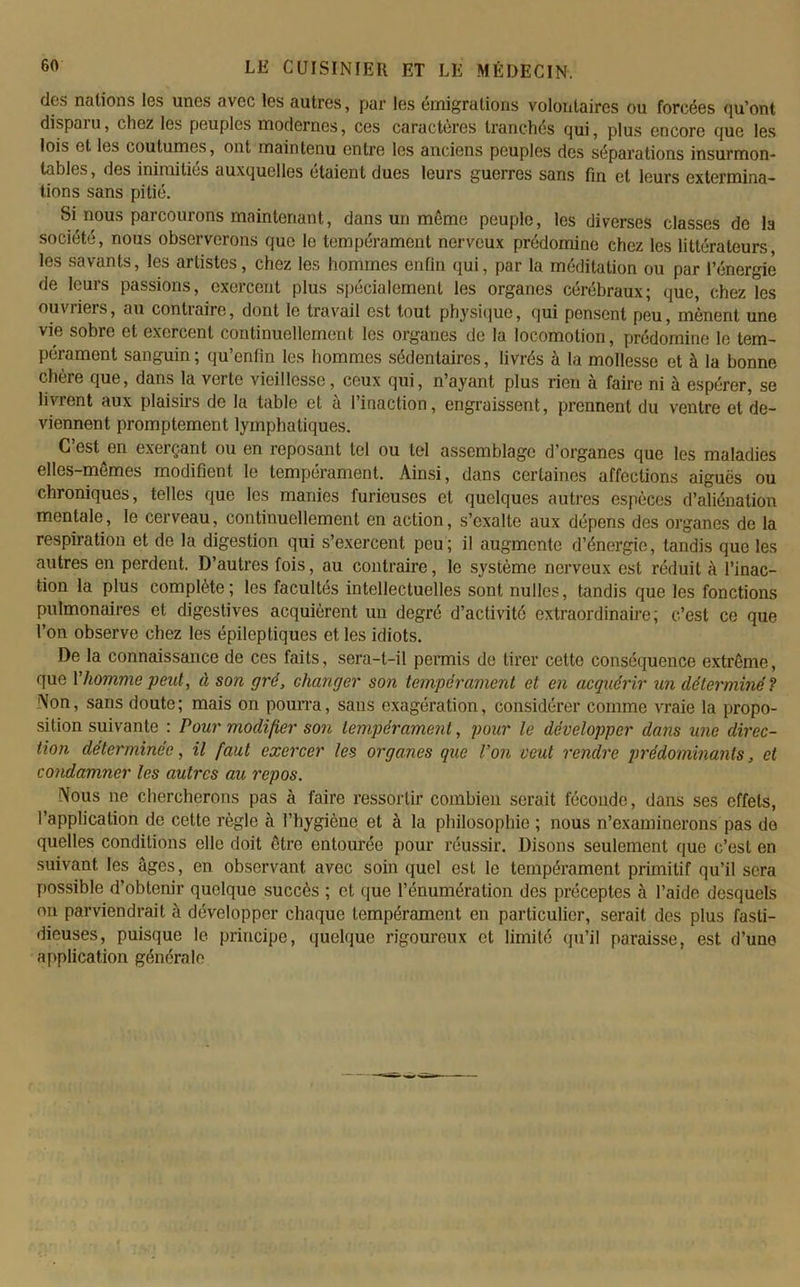 60 LE CUISINIER ET LE MÉDECIN.

des nations les unes avec les autres, par les émigrations volontaires ou forcées qu'ont disparu, chez les peuples modernes, ces caractères tranchés qui, plus encore que les lois et les coutumes, ont maintenu entre les anciens peuples des séparations insurmontables, des inimitiés auxquelles étaient dues leurs guerres sans fin et leurs exterminations sans pitié.

Si nous parcourons maintenant, dans un même peuple, les diverses classes de la société, nous observerons que le tempérament nerveux prédomine chez les littérateurs, les savants, les artistes, chez les hommes enfin qui, par la méditation ou par l'énergie de leurs passions, exercent plus spécialement les organes cérébraux; que, chez les ouvriers, au contraire, dont le travail est tout physique, qui pensent peu, mènent une vie sobre et exercent continuellement les organes de la locomotion, prédomine le tempérament sanguin; qu'enfin les hommes sédentaires, livrés à la mollesse et à la bonne chère que, dans la verte vieillesse, ceux qui, n'ayant plus rien à faire ni à espérer, se livrent aux plaisirs de la table et à l'inaction, engraissent, prennent du ventre et deviennent promptement lymphatiques.

C'est en exerçant ou en reposant tel ou tel assemblage d'organes que les maladies elles-mêmes modifient le tempérament. Ainsi, dans certaines affections aiguës ou chroniques, telles que les manies furieuses et quelques autres espèces d'aliénation mentale, le cerveau, continuellement en action, s'exalte aux dépens des organes de la respiration et de la digestion qui s'exercent peu; il augmente d'énergie, tandis que les autres en perdent. D'autres fois, au contraire, le système nerveux est réduit à l'inaction la plus complète; les facultés intellectuelles sont nulles, tandis que les fonctions pulmonaires et digestives acquièrent un degré d'activité extraordinaire; c'est ce que l'on observe chez les épileptiques et les idiots.

De la connaissance de ces faits, sera-t-il permis de tirer cette conséquence extrême, que l'homme peut, à son gré, changer son tempérament et en acquérir un déterminé? Non, sans doute; mais on pourra, sans exagération, considérer comme vraie la proposition suivante : Pour modifier son tempérament, pour le développer dans une direction déterminée, il faut exercer les organes que l'on veut rendre prédominants, et condamner les autres au repos.

Nous ne chercherons pas à faire ressortir combien serait féconde, dans ses effets, l'application de cette règle à l'hygiène et à la philosophie; nous n'examinerons pas de quelles conditions elle doit être entourée pour réussir. Disons seulement que c'est en suivant les âges, en observant avec soin quel est le tempérament primitif qu'il sera possible d'obtenir quelque succès; et que l'énumération des préceptes à l'aide desquels on parviendrait à développer chaque tempérament en particulier, serait des plus fastidieuses, puisque le principe, quelque rigoureux et limité qu'il paraisse, est d'une application générale